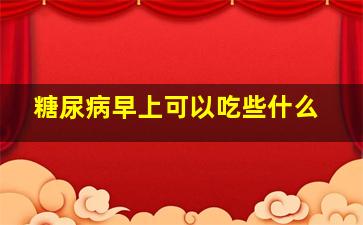 糖尿病早上可以吃些什么